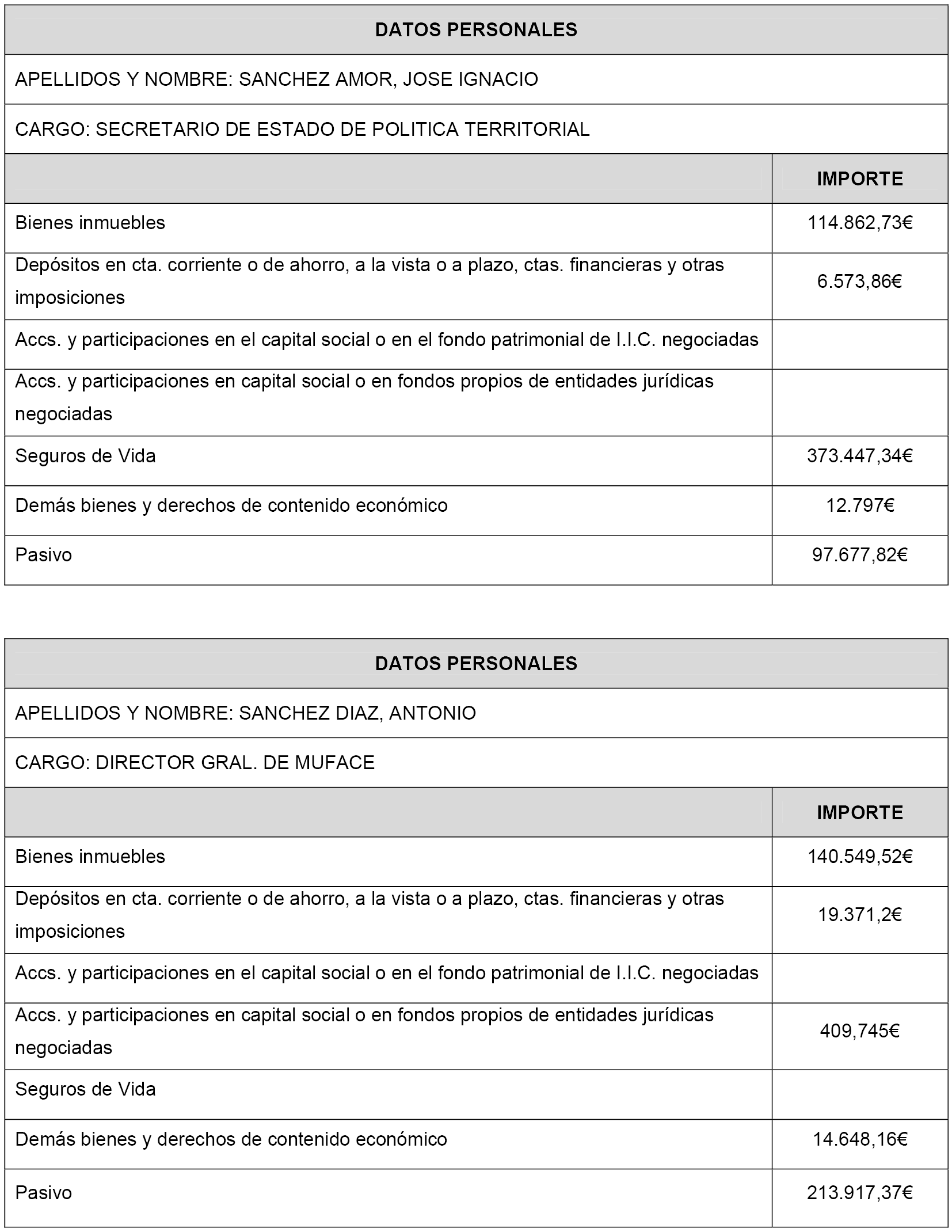 | DATOS PERSONALES | |
|---|---|
| APELLIDOS Y NOMBRE: SANCHEZ AMOR, JOSE IGNACIO | |
| CARGO: SECRETARIO DE ESTADO DE POLITICA TERRITORIAL | |
| | IMPORTE |
| Bienes inmuebles | 114.862,73€ |
| Depósitos en cta. corriente o de ahorro, a la vista o a plazo, ctas. financieras y otras imposiciones | 6.573,86€ |
| Accs. y participaciones en el capital social o en el fondo patrimonial de I.I.C. negociadas | |
| Accs. y participaciones en capital social o en fondos propios de entidades jurídicas negociadas | |
| Seguros de Vida | 373.447,34€ |
| Demás bienes y derechos de contenido económico | 12.797€ |
| Pasivo | 97.677,82€ |

| DATOS PERSONALES | |
|---|---|
| APELLIDOS Y NOMBRE: SANCHEZ DIAZ, ANTONIO | |
| CARGO: DIRECTOR GRAL. DE MUFACE | |
| | IMPORTE |
| Bienes inmuebles | 140.549,52€ |
| Depósitos en cta. corriente o de ahorro, a la vista o a plazo, ctas. financieras y otras imposiciones | 19.371,2€ |
| Accs. y participaciones en el capital social o en el fondo patrimonial de I.I.C. negociadas | |
| Accs. y participaciones en capital social o en fondos propios de entidades jurídicas negociadas | 409,745€ |
| Seguros de Vida | |
| Demás bienes y derechos de contenido económico | 14.648,16€ |
| Pasivo | 213.917,37€ |